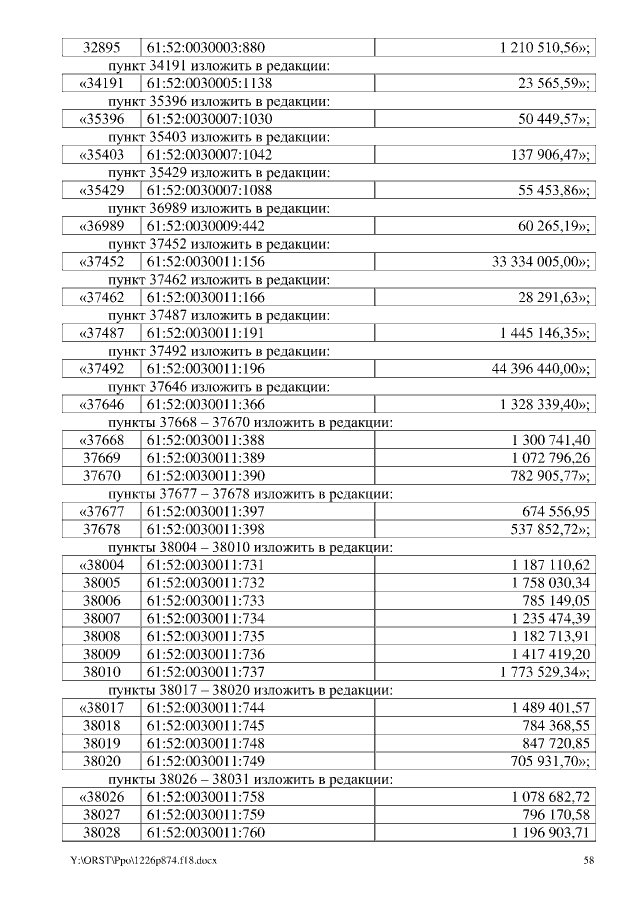 | 32895 | 61:52:0030003:880 | 1 210 510,56»; |
|---|---|---|

пункт 34191 изложить в редакции:

| «34191 | 61:52:0030005:1138 | 23 565,59»; |
|---|---|---|

пункт 35396 изложить в редакции:

| «35396 | 61:52:0030007:1030 | 50 449,57»; |
|---|---|---|

пункт 35403 изложить в редакции:

| «35403 | 61:52:0030007:1042 | 137 906,47»; |
|---|---|---|

пункт 35429 изложить в редакции:

| «35429 | 61:52:0030007:1088 | 55 453,86»; |
|---|---|---|

пункт 36989 изложить в редакции:

| «36989 | 61:52:0030009:442 | 60 265,19»; |
|---|---|---|

пункт 37452 изложить в редакции:

| «37452 | 61:52:0030011:156 | 33 334 005,00»; |
|---|---|---|

пункт 37462 изложить в редакции:

| «37462 | 61:52:0030011:166 | 28 291,63»; |
|---|---|---|

пункт 37487 изложить в редакции:

| «37487 | 61:52:0030011:191 | 1 445 146,35»; |
|---|---|---|

пункт 37492 изложить в редакции:

| «37492 | 61:52:0030011:196 | 44 396 440,00»; |
|---|---|---|

пункт 37646 изложить в редакции:

| «37646 | 61:52:0030011:366 | 1 328 339,40»; |
|---|---|---|

пункты 37668 – 37670 изложить в редакции:

| «37668 | 61:52:0030011:388 | 1 300 741,40 |
|---|---|---|
| 37669 | 61:52:0030011:389 | 1 072 796,26 |
| 37670 | 61:52:0030011:390 | 782 905,77»; |

пункты 37677 – 37678 изложить в редакции:

| «37677 | 61:52:0030011:397 | 674 556,95 |
|---|---|---|
| 37678 | 61:52:0030011:398 | 537 852,72»; |

пункты 38004 – 38010 изложить в редакции:

| «38004 | 61:52:0030011:731 | 1 187 110,62 |
|---|---|---|
| 38005 | 61:52:0030011:732 | 1 758 030,34 |
| 38006 | 61:52:0030011:733 | 785 149,05 |
| 38007 | 61:52:0030011:734 | 1 235 474,39 |
| 38008 | 61:52:0030011:735 | 1 182 713,91 |
| 38009 | 61:52:0030011:736 | 1 417 419,20 |
| 38010 | 61:52:0030011:737 | 1 773 529,34»; |

пункты 38017 – 38020 изложить в редакции:

| «38017 | 61:52:0030011:744 | 1 489 401,57 |
|---|---|---|
| 38018 | 61:52:0030011:745 | 784 368,55 |
| 38019 | 61:52:0030011:748 | 847 720,85 |
| 38020 | 61:52:0030011:749 | 705 931,70»; |

пункты 38026 – 38031 изложить в редакции:

| «38026 | 61:52:0030011:758 | 1 078 682,72 |
|---|---|---|
| 38027 | 61:52:0030011:759 | 796 170,58 |
| 38028 | 61:52:0030011:760 | 1 196 903,71 |

Y:\ORST\Ppo\1226p874.f18.docx 58